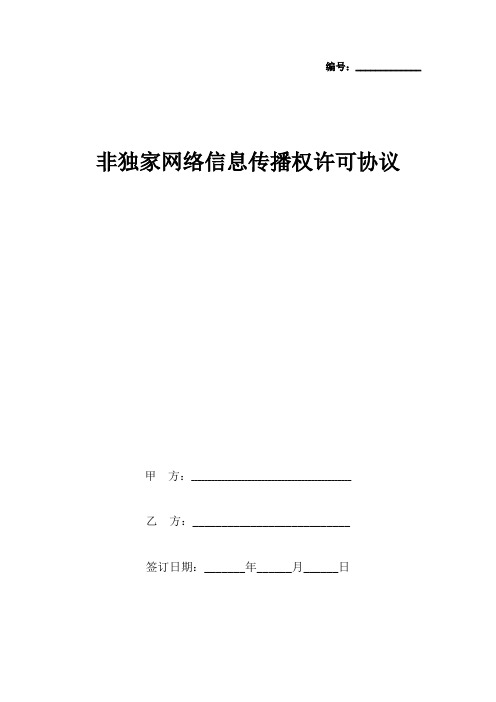 编号：____________

非独家网络信息传播权许可协议

甲　方：______________________________

乙　方：______________________________

签订日期：_______年______月______日